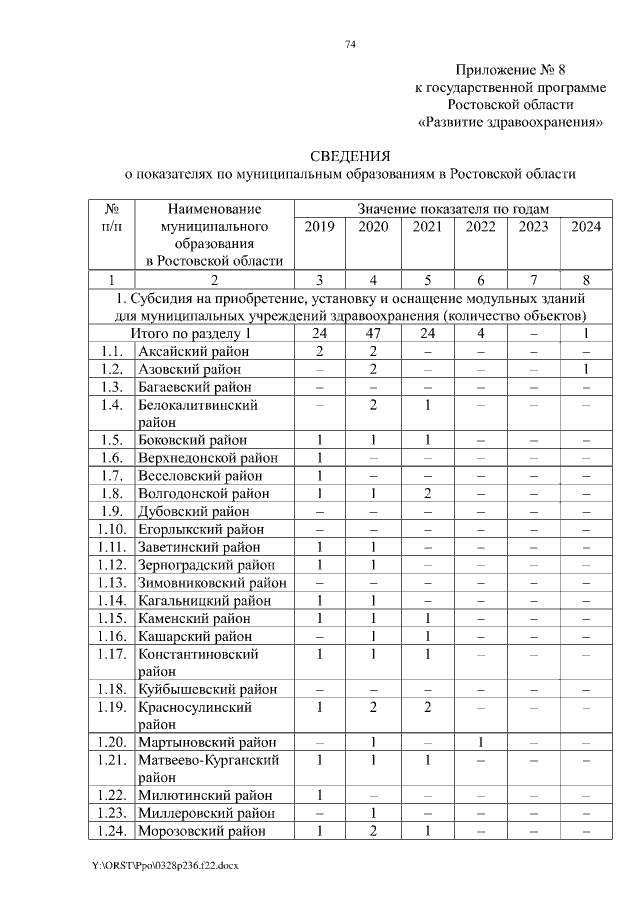 74

Приложение № 8
к государственной программе
Ростовской области
«Развитие здравоохранения»

СВЕДЕНИЯ
о показателях по муниципальным образованиям в Ростовской области

| № п/п | Наименование муниципального образования в Ростовской области | Значение показателя по годам 2019 | 2020 | 2021 | 2022 | 2023 | 2024 |
|---|---|---|---|---|---|---|---|
| 1 | 2 | 3 | 4 | 5 | 6 | 7 | 8 |
| 1. Субсидия на приобретение, установку и оснащение модульных зданий для муниципальных учреждений здравоохранения (количество объектов) | | | | | | | |
| Итого по разделу 1 | | 24 | 47 | 24 | 4 | – | 1 |
| 1.1. | Аксайский район | 2 | 2 | – | – | – | – |
| 1.2. | Азовский район | – | 2 | – | – | – | 1 |
| 1.3. | Багаевский район | – | – | – | – | – | – |
| 1.4. | Белокалитвинский район | – | 2 | 1 | – | – | – |
| 1.5. | Боковский район | 1 | 1 | 1 | – | – | – |
| 1.6. | Верхнедонской район | 1 | – | – | – | – | – |
| 1.7. | Веселовский район | 1 | – | – | – | – | – |
| 1.8. | Волгодонской район | 1 | 1 | 2 | – | – | – |
| 1.9. | Дубовский район | – | – | – | – | – | – |
| 1.10. | Егорлыкский район | – | – | – | – | – | – |
| 1.11. | Заветинский район | 1 | 1 | – | – | – | – |
| 1.12. | Зерноградский район | 1 | 1 | – | – | – | – |
| 1.13. | Зимовниковский район | – | – | – | – | – | – |
| 1.14. | Кагальницкий район | 1 | 1 | – | – | – | – |
| 1.15. | Каменский район | 1 | 1 | 1 | – | – | – |
| 1.16. | Кашарский район | – | 1 | 1 | – | – | – |
| 1.17. | Константиновский район | 1 | 1 | 1 | – | – | – |
| 1.18. | Куйбышевский район | – | – | – | – | – | – |
| 1.19. | Красносулинский район | 1 | 2 | 2 | – | – | – |
| 1.20. | Мартыновский район | – | 1 | – | 1 | – | – |
| 1.21. | Матвеево-Курганский район | 1 | 1 | 1 | – | – | – |
| 1.22. | Милютинский район | 1 | – | – | – | – | – |
| 1.23. | Миллеровский район | – | 1 | – | – | – | – |
| 1.24. | Морозовский район | 1 | 2 | 1 | – | – | – |

Y:\ORST\Ppo\0328p236.f22.docx